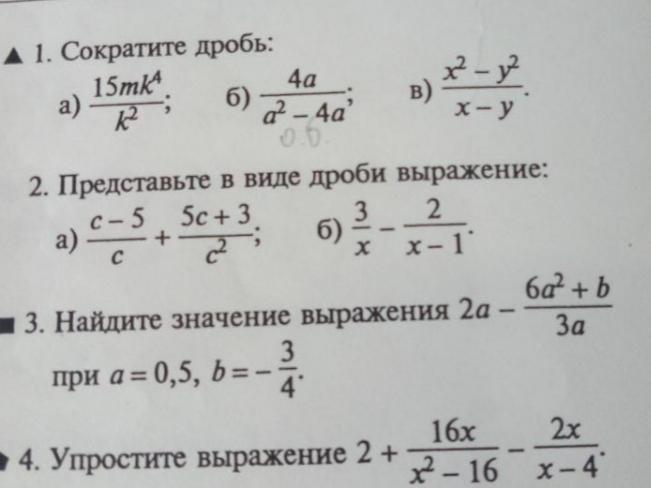 ▲ 1. Сократите дробь:

а) $\frac{15mk^4}{k^2}$;   б) $\frac{4a}{a^2-4a}$;   в) $\frac{x^2-y^2}{x-y}$.

2. Представьте в виде дроби выражение:

а) $\frac{c-5}{c}+\frac{5c+3}{c^2}$;   б) $\frac{3}{x}-\frac{2}{x-1}$.

■ 3. Найдите значение выражения $2a-\frac{6a^2+b}{3a}$ при $a=0,5$, $b=-\frac{3}{4}$.

• 4. Упростите выражение $2+\frac{16x}{x^2-16}-\frac{2x}{x-4}$.